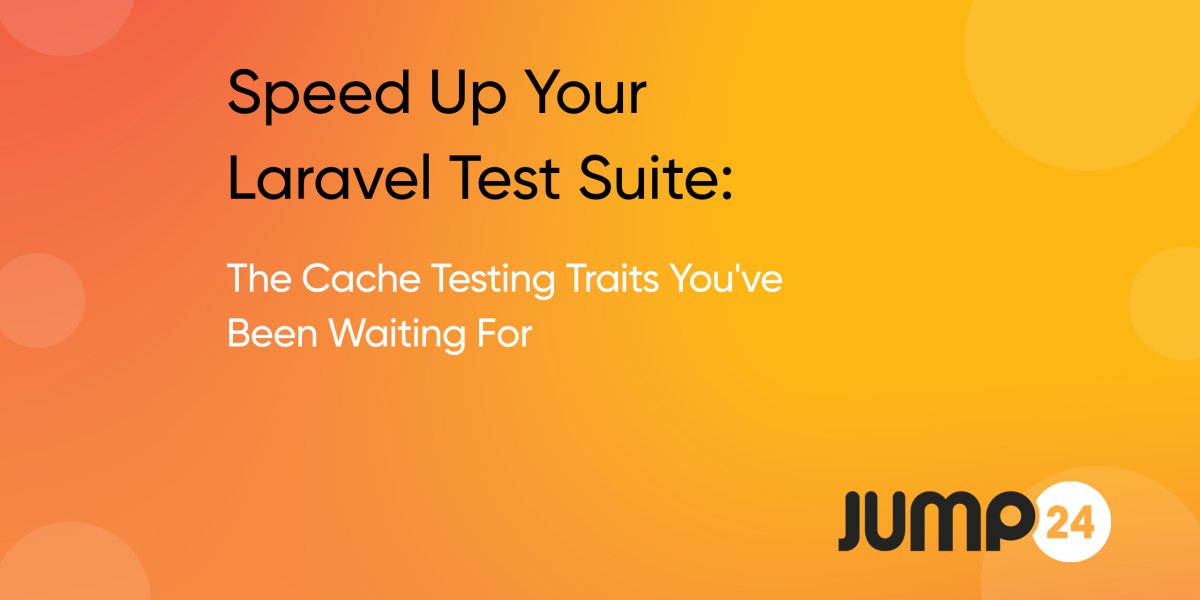 Speed Up Your Laravel Test Suite:

The Cache Testing Traits You've Been Waiting For

JUMP 24